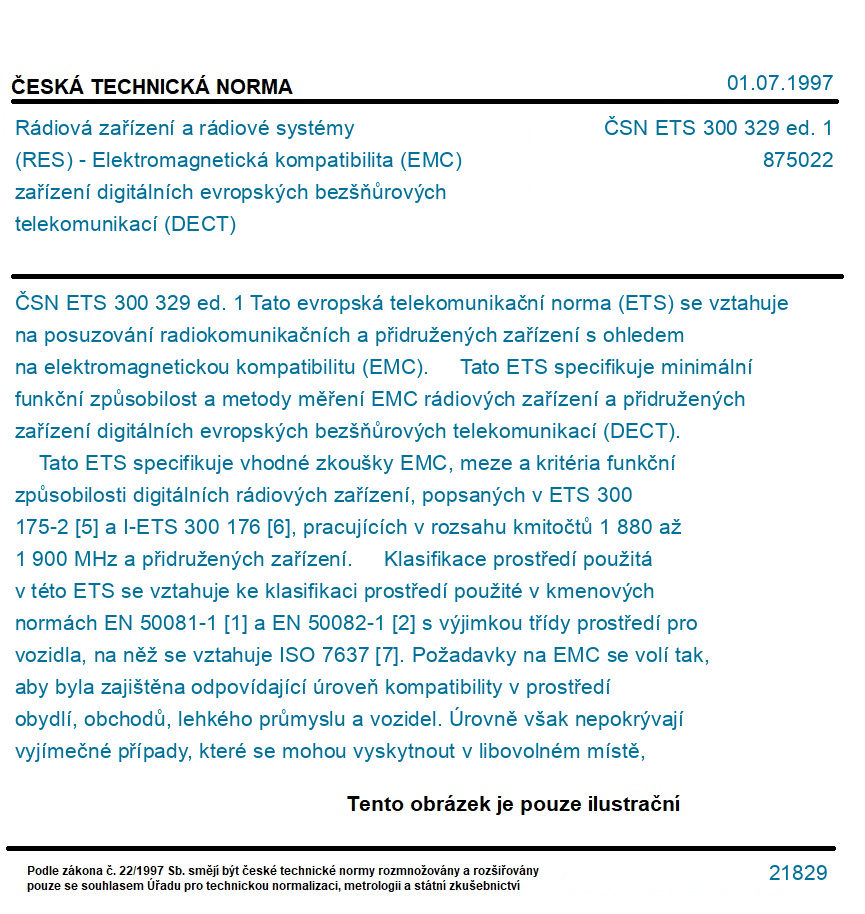 ČESKÁ TECHNICKÁ NORMA

01.07.1997

Rádiová zařízení a rádiové systémy (RES) - Elektromagnetická kompatibilita (EMC) zařízení digitálních evropských bezšňůrových telekomunikací (DECT)

ČSN ETS 300 329 ed. 1
875022

ČSN ETS 300 329 ed. 1 Tato evropská telekomunikační norma (ETS) se vztahuje na posuzování radiokomunikačních a přidružených zařízení s ohledem na elektromagnetickou kompatibilitu (EMC). Tato ETS specifikuje minimální funkční způsobilost a metody měření EMC rádiových zařízení a přidružených zařízení digitálních evropských bezšňůrových telekomunikací (DECT).

Tato ETS specifikuje vhodné zkoušky EMC, meze a kritéria funkční způsobilosti digitálních rádiových zařízení, popsaných v ETS 300 175-2 [5] a I-ETS 300 176 [6], pracujících v rozsahu kmitočtů 1 880 až 1 900 MHz a přidružených zařízení. Klasifikace prostředí použitá v této ETS se vztahuje ke klasifikaci prostředí použité v kmenových normách EN 50081-1 [1] a EN 50082-1 [2] s výjimkou třídy prostředí pro vozidla, na něž se vztahuje ISO 7637 [7]. Požadavky na EMC se volí tak, aby byla zajištěna odpovídající úroveň kompatibility v prostředí obydlí, obchodů, lehkého průmyslu a vozidel. Úrovně však nepokrývají vyjímečné případy, které se mohou vyskytnout v libovolném místě,

Tento obrázek je pouze ilustrační

Podle zákona č. 22/1997 Sb. smějí být české technické normy rozmnožovány a rozšiřovány pouze se souhlasem Úřadu pro technickou normalizaci, metrologii a státní zkušebnictví

21829